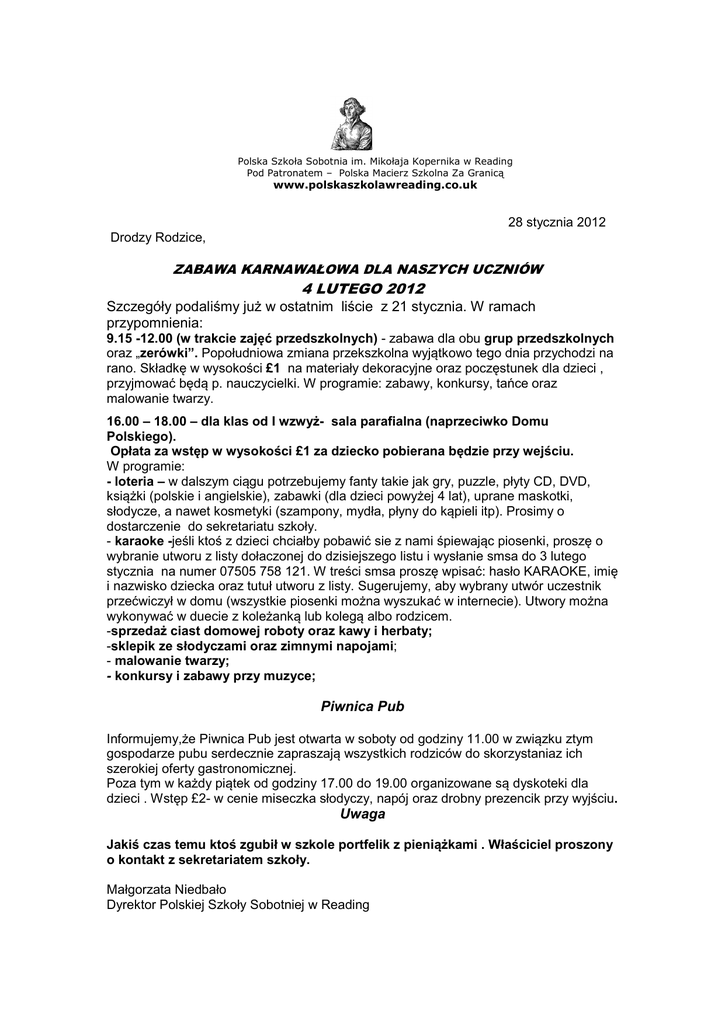 Polska Szkoła Sobotnia im. Mikołaja Kopernika w Reading
Pod Patronatem – Polska Macierz Szkolna Za Granicą
www.polskaszkolawreading.co.uk

28 stycznia 2012

Drodzy Rodzice,

ZABAWA KARNAWAŁOWA DLA NASZYCH UCZNIÓW
4 LUTEGO 2012

Szczegóły podaliśmy już w ostatnim liście z 21 stycznia. W ramach przypomnienia:
9.15 -12.00 (w trakcie zajęć przedszkolnych) - zabawa dla obu grup przedszkolnych oraz „zerówki". Popołudniowa zmiana przekszkolna wyjątkowo tego dnia przychodzi na rano. Składkę w wysokości £1 na materiały dekoracyjne oraz poczęstunek dla dzieci , przyjmować będą p. nauczycielki. W programie: zabawy, konkursy, tańce oraz malowanie twarzy.

16.00 – 18.00 – dla klas od I wzwyż- sala parafialna (naprzeciwko Domu Polskiego).
Opłata za wstęp w wysokości £1 za dziecko pobierana będzie przy wejściu.
W programie:
- loteria – w dalszym ciągu potrzebujemy fanty takie jak gry, puzzle, płyty CD, DVD, książki (polskie i angielskie), zabawki (dla dzieci powyżej 4 lat), uprane maskotki, słodycze, a nawet kosmetyki (szampony, mydła, płyny do kąpieli itp). Prosimy o dostarczenie do sekretariatu szkoły.
- karaoke -jeśli ktoś z dzieci chciałby pobawić sie z nami śpiewając piosenki, proszę o wybranie utworu z listy dołaczonej do dzisiejszego listu i wysłanie smsa do 3 lutego stycznia na numer 07505 758 121. W treści smsa proszę wpisać: hasło KARAOKE, imię i nazwisko dziecka oraz tutuł utworu z listy. Sugerujemy, aby wybrany utwór uczestnik przećwiczył w domu (wszystkie piosenki można wyszukać w internecie). Utwory można wykonywać w duecie z koleżanką lub kolegą albo rodzicem.
-sprzedaż ciast domowej roboty oraz kawy i herbaty;
-sklepik ze słodyczami oraz zimnymi napojami;
- malowanie twarzy;
- konkursy i zabawy przy muzyce;

Piwnica Pub

Informujemy,że Piwnica Pub jest otwarta w soboty od godziny 11.00 w związku ztym gospodarze pubu serdecznie zapraszają wszystkich rodziców do skorzystaniaz ich szerokiej oferty gastronomicznej.
Poza tym w każdy piątek od godziny 17.00 do 19.00 organizowane są dyskoteki dla dzieci . Wstęp £2- w cenie miseczka słodyczy, napój oraz drobny prezencik przy wyjściu.

Uwaga

Jakiś czas temu ktoś zgubił w szkole portfelik z pieniążkami . Właściciel proszony o kontakt z sekretariatem szkoły.

Małgorzata Niedbało
Dyrektor Polskiej Szkoły Sobotniej w Reading